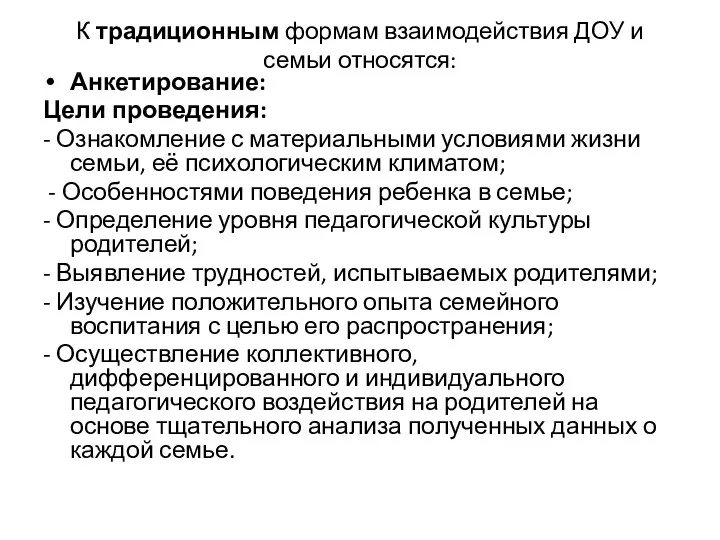 К традиционным формам взаимодействия ДОУ и семьи относятся:

• Анкетирование:

Цели проведения:

- Ознакомление с материальными условиями жизни семьи, её психологическим климатом;

- Особенностями поведения ребенка в семье;

- Определение уровня педагогической культуры родителей;

- Выявление трудностей, испытываемых родителями;

- Изучение положительного опыта семейного воспитания с целью его распространения;

- Осуществление коллективного, дифференцированного и индивидуального педагогического воздействия на родителей на основе тщательного анализа полученных данных о каждой семье.